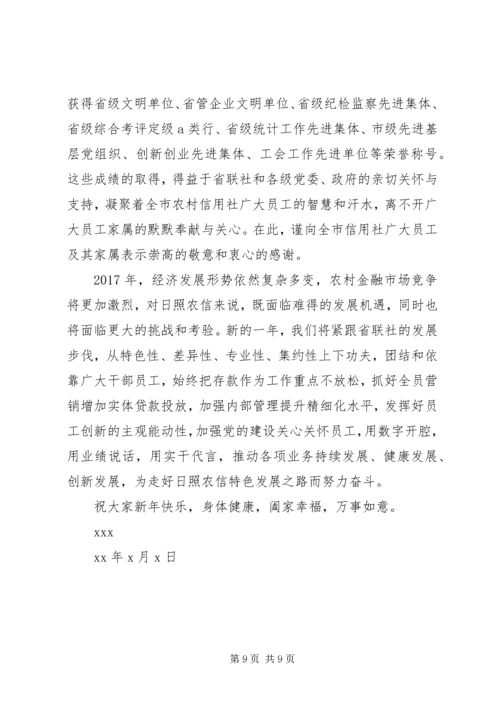 获得省级文明单位、省管企业文明单位、省级纪检监察先进集体、省级综合考评定级a类行、省级统计工作先进集体、市级先进基层党组织、创新创业先进集体、工会工作先进单位等荣誉称号。这些成绩的取得，得益于省联社和各级党委、政府的亲切关怀与支持，凝聚着全市农村信用社广大员工的智慧和汗水，离不开广大员工家属的默默奉献与关心。在此，谨向全市信用社广大员工及其家属表示崇高的敬意和衷心的感谢。

2017年，经济发展形势依然复杂多变，农村金融市场竞争将更加激烈，对日照农信来说，既面临难得的发展机遇，同时也将面临更大的挑战和考验。新的一年，我们将紧跟省联社的发展步伐，从特色性、差异性、专业性、集约性上下功夫，团结和依靠广大干部员工，始终把存款作为工作重点不放松，抓好全员营销增加实体贷款投放，加强内部管理提升精细化水平，发挥好员工创新的主观能动性，加强党的建设关心关怀员工，用数字开腔，用业绩说话，用实干代言，推动各项业务持续发展、健康发展、创新发展，为走好日照农信特色发展之路而努力奋斗。

祝大家新年快乐，身体健康，阖家幸福，万事如意。

xxx

xx年x月x日

第9页 共9页